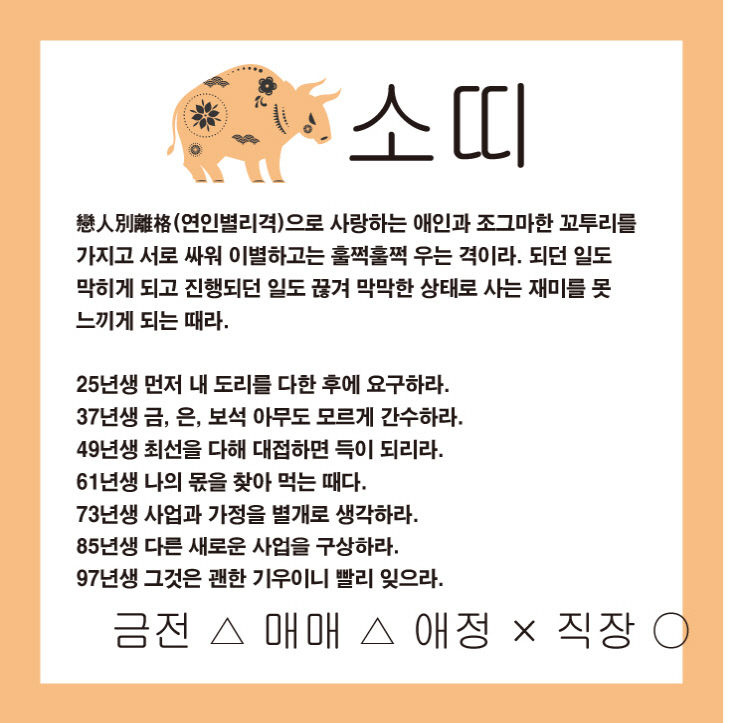 소띠

戀人別離格(연인별리격)으로 사랑하는 애인과 조그마한 꼬투리를 가지고 서로 싸워 이별하고는 훌쩍훌쩍 우는 격이라. 되던 일도 막히게 되고 진행되던 일도 끊겨 막막한 상태로 사는 재미를 못 느끼게 되는 때라.

25년생 먼저 내 도리를 다한 후에 요구하라.
37년생 금, 은, 보석 아무도 모르게 간수하라.
49년생 최선을 다해 대접하면 득이 되리라.
61년생 나의 몫을 찾아 먹는 때다.
73년생 사업과 가정을 별개로 생각하라.
85년생 다른 새로운 사업을 구상하라.
97년생 그것은 괜한 기우이니 빨리 잊으라.

금전 △ 매매 △ 애정 × 직장 ○